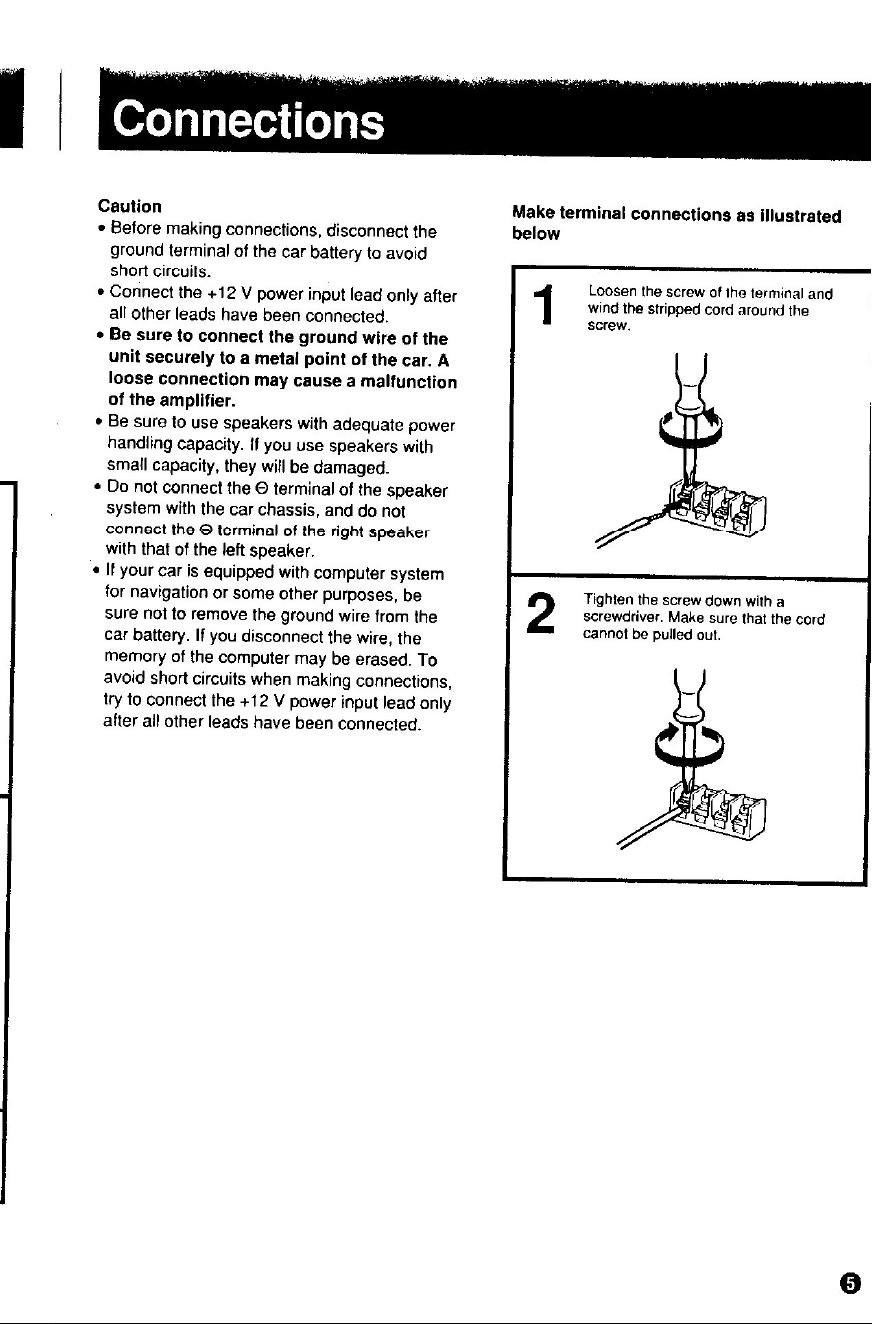 Connections

Caution
• Before making connections, disconnect the ground terminal of the car battery to avoid short circuits.
• Connect the +12 V power input lead only after all other leads have been connected.
• Be sure to connect the ground wire of the unit securely to a metal point of the car. A loose connection may cause a malfunction of the amplifier.
• Be sure to use speakers with adequate power handling capacity. If you use speakers with small capacity, they will be damaged.
• Do not connect the ⊖ terminal of the speaker system with the car chassis, and do not connect the ⊖ terminal of the right speaker with that of the left speaker.
• If your car is equipped with computer system for navigation or some other purposes, be sure not to remove the ground wire from the car battery. If you disconnect the wire, the memory of the computer may be erased. To avoid short circuits when making connections, try to connect the +12 V power input lead only after all other leads have been connected.

Make terminal connections as illustrated below

1 Loosen the screw of the terminal and wind the stripped cord around the screw.

2 Tighten the screw down with a screwdriver. Make sure that the cord cannot be pulled out.

5